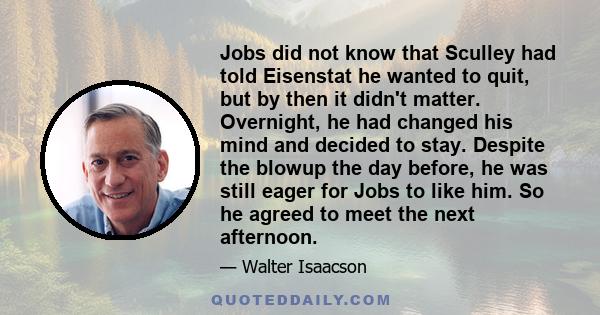 Jobs did not know that Sculley had told Eisenstat he wanted to quit, but by then it didn't matter. Overnight, he had changed his mind and decided to stay. Despite the blowup the day before, he was still eager for Jobs to like him. So he agreed to meet the next afternoon.

— Walter Isaacson

QUOTEDDAILY.COM